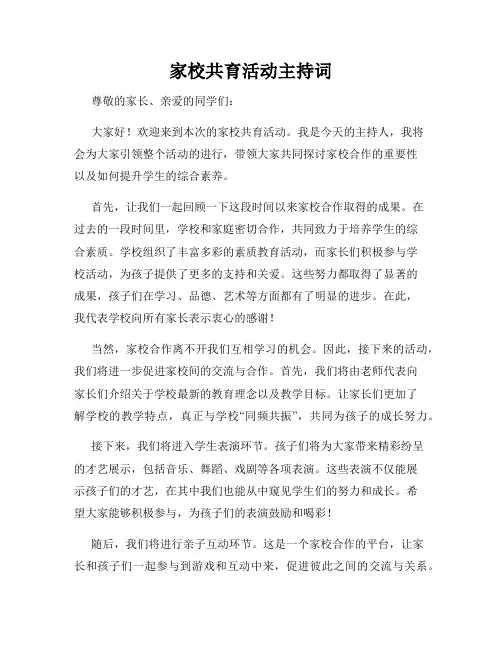 家校共育活动主持词

尊敬的家长、亲爱的同学们：

大家好！欢迎来到本次的家校共育活动。我是今天的主持人，我将会为大家引领整个活动的进行，带领大家共同探讨家校合作的重要性以及如何提升学生的综合素养。

首先，让我们一起回顾一下这段时间以来家校合作取得的成果。在过去的一段时间里，学校和家庭密切合作，共同致力于培养学生的综合素质。学校组织了丰富多彩的素质教育活动，而家长们积极参与学校活动，为孩子提供了更多的支持和关爱。这些努力都取得了显著的成果，孩子们在学习、品德、艺术等方面都有了明显的进步。在此，我代表学校向所有家长表示衷心的感谢！

当然，家校合作离不开我们互相学习的机会。因此，接下来的活动，我们将进一步促进家校间的交流与合作。首先，我们将由老师代表向家长们介绍关于学校最新的教育理念以及教学目标。让家长们更加了解学校的教学特点，真正与学校“同频共振”，共同为孩子的成长努力。

接下来，我们将进入学生表演环节。孩子们将为大家带来精彩纷呈的才艺展示，包括音乐、舞蹈、戏剧等各项表演。这些表演不仅能展示孩子们的才艺，在其中我们也能从中窥见学生们的努力和成长。希望大家能够积极参与，为孩子们的表演鼓励和喝彩！

随后，我们将进行亲子互动环节。这是一个家校合作的平台，让家长和孩子们一起参与到游戏和互动中来，促进彼此之间的交流与关系。